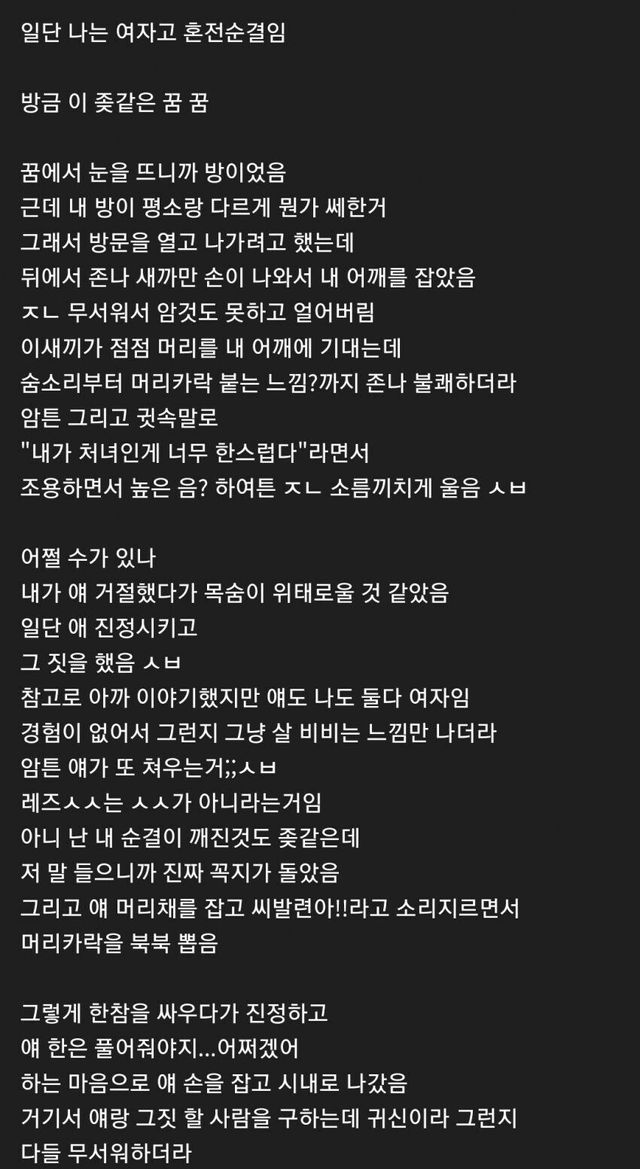 일단 나는 여자고 혼전순결임

방금 이 좆같은 꿈 꿈

꿈에서 눈을 뜨니까 방이었음
근데 내 방이 평소랑 다르게 뭔가 쎄한거
그래서 방문을 열고 나가려고 했는데
뒤에서 존나 새까만 손이 나와서 내 어깨를 잡았음
ㅈㄴ 무서워서 암것도 못하고 얼어버림
이새끼가 점점 머리를 내 어깨에 기대는데
숨소리부터 머리카락 붙는 느낌?까지 존나 불쾌하더라
암튼 그리고 귓속말로
"내가 처녀인게 너무 한스럽다"라면서
조용하면서 높은 음? 하여튼 ㅈㄴ 소름끼치게 울음 ㅅㅂ

어쩔 수가 있나
내가 얘 거절했다가 목숨이 위태로울 것 같았음
일단 얘 진정시키고
그 짓을 했음 ㅅㅂ
참고로 아까 이야기했지만 얘도 나도 둘다 여자임
경험이 없어서 그런지 그냥 살 비비는 느낌만 나더라
암튼 얘가 또 쳐우는거;;ㅅㅂ
레즈ㅅㅅ는 ㅅㅅ가 아니라는거임
아니 난 내 순결이 깨진것도 좆같은데
저 말 들으니까 진짜 꼭지가 돌았음
그리고 얘 머리채를 잡고 씨발련아!!라고 소리지르면서
머리카락을 북북 뽑음

그렇게 한참을 싸우다가 진정하고
얘 한은 풀어줘야지...어쩌겠어
하는 마음으로 얘 손을 잡고 시내로 나갔음
거기서 얘랑 그짓 할 사람을 구하는데 귀신이라 그런지
다들 무서워하더라